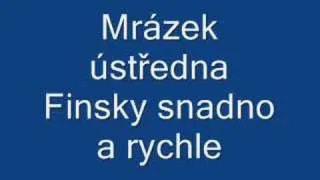 Mrázek ústředna Finsky snadno a rychle